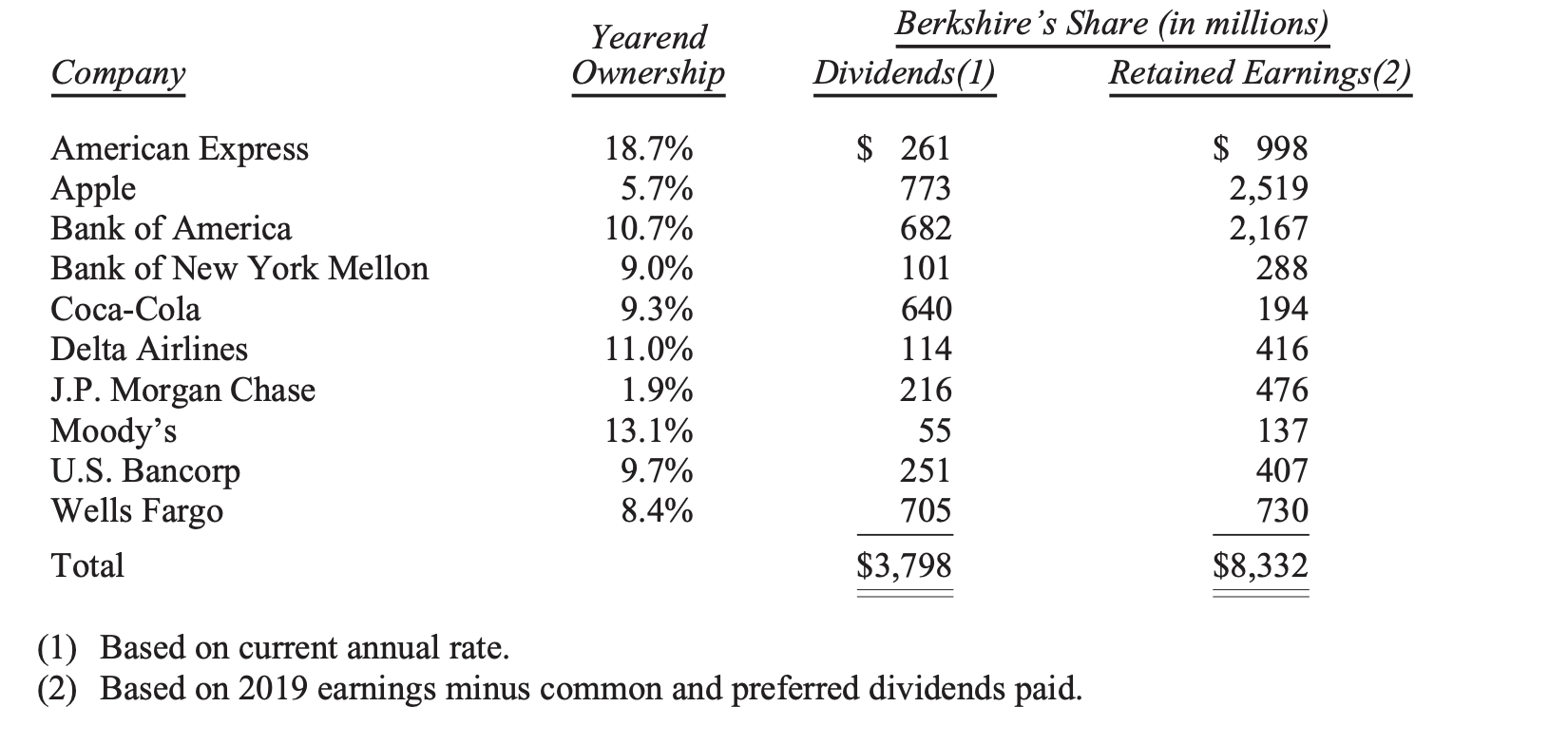 | Company | Yearend Ownership | Berkshire's Share (in millions) Dividends(1) | Berkshire's Share (in millions) Retained Earnings(2) |
|---|---|---|---|
| American Express | 18.7% | \$ 261 | \$ 998 |
| Apple | 5.7% | 773 | 2,519 |
| Bank of America | 10.7% | 682 | 2,167 |
| Bank of New York Mellon | 9.0% | 101 | 288 |
| Coca-Cola | 9.3% | 640 | 194 |
| Delta Airlines | 11.0% | 114 | 416 |
| J.P. Morgan Chase | 1.9% | 216 | 476 |
| Moody's | 13.1% | 55 | 137 |
| U.S. Bancorp | 9.7% | 251 | 407 |
| Wells Fargo | 8.4% | 705 | 730 |
| Total | | \$3,798 | \$8,332 |

(1) Based on current annual rate.
(2) Based on 2019 earnings minus common and preferred dividends paid.